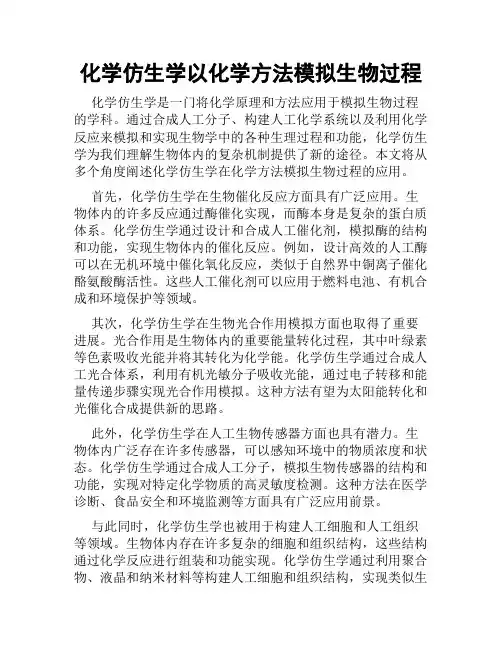 化学仿生学以化学方法模拟生物过程

化学仿生学是一门将化学原理和方法应用于模拟生物过程的学科。通过合成人工分子、构建人工化学系统以及利用化学反应来模拟和实现生物学中的各种生理过程和功能，化学仿生学为我们理解生物体内的复杂机制提供了新的途径。本文将从多个角度阐述化学仿生学在化学方法模拟生物过程的应用。

首先，化学仿生学在生物催化反应方面具有广泛应用。生物体内的许多反应通过酶催化实现，而酶本身是复杂的蛋白质体系。化学仿生学通过设计和合成人工催化剂，模拟酶的结构和功能，实现生物体内的催化反应。例如，设计高效的人工酶可以在无机环境中催化氧化反应，类似于自然界中铜离子催化酪氨酸酶活性。这些人工催化剂可以应用于燃料电池、有机合成和环境保护等领域。

其次，化学仿生学在生物光合作用模拟方面也取得了重要进展。光合作用是生物体内的重要能量转化过程，其中叶绿素等色素吸收光能并将其转化为化学能。化学仿生学通过合成人工光合体系，利用有机光敏分子吸收光能，通过电子转移和能量传递步骤实现光合作用模拟。这种方法有望为太阳能转化和光催化合成提供新的思路。

此外，化学仿生学在人工生物传感器方面也具有潜力。生物体内广泛存在许多传感器，可以感知环境中的物质浓度和状态。化学仿生学通过合成人工分子，模拟生物传感器的结构和功能，实现对特定化学物质的高灵敏度检测。这种方法在医学诊断、食品安全和环境监测等方面具有广泛应用前景。

与此同时，化学仿生学也被用于构建人工细胞和人工组织等领域。生物体内存在许多复杂的细胞和组织结构，这些结构通过化学反应进行组装和功能实现。化学仿生学通过利用聚合物、液晶和纳米材料等构建人工细胞和组织结构，实现类似生